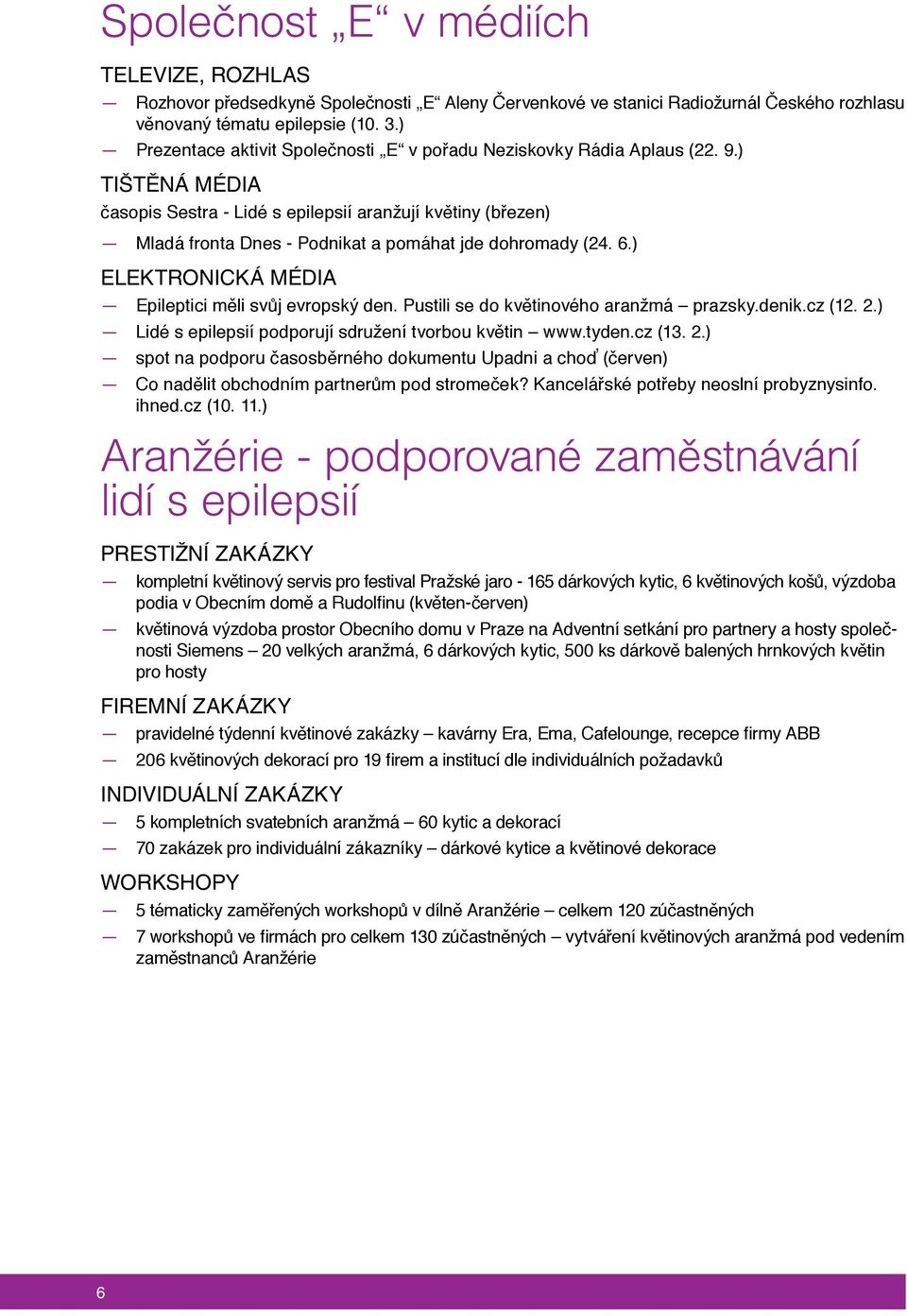 Společnost „E“ v médiích

TELEVIZE, ROZHLAS

— Rozhovor předsedkyně Společnosti „E“ Aleny Červenkové ve stanici Radiožurnál Českého rozhlasu věnovaný tématu epilepsie (10. 3.)

— Prezentace aktivit Společnosti „E“ v pořadu Neziskovky Rádia Aplaus (22. 9.)

TIŠTĚNÁ MÉDIA

časopis Sestra - Lidé s epilepsií aranžují květiny (březen)

— Mladá fronta Dnes - Podnikat a pomáhat jde dohromady (24. 6.)

ELEKTRONICKÁ MÉDIA

— Epileptici měli svůj evropský den. Pustili se do květinového aranžmá – prazsky.denik.cz (12. 2.)

— Lidé s epilepsií podporují sdružení tvorbou květin – www.tyden.cz (13. 2.)

— spot na podporu časosběrného dokumentu Upadni a choď (červen)

— Co nadělit obchodním partnerům pod stromeček? Kancelářské potřeby neoslní probyznysinfo. ihned.cz (10. 11.)

Aranžérie - podporované zaměstnávání lidí s epilepsií

PRESTIŽNÍ ZAKÁZKY

— kompletní květinový servis pro festival Pražské jaro - 165 dárkových kytic, 6 květinových košů, výzdoba podia v Obecním domě a Rudolfinu (květen-červen)

— květinová výzdoba prostor Obecního domu v Praze na Adventní setkání pro partnery a hosty společnosti Siemens – 20 velkých aranžmá, 6 dárkových kytic, 500 ks dárkově balených hrnkových květin pro hosty

FIREMNÍ ZAKÁZKY

— pravidelné týdenní květinové zakázky – kavárny Era, Ema, Cafelounge, recepce firmy ABB

— 206 květinových dekorací pro 19 firem a institucí dle individuálních požadavků

INDIVIDUÁLNÍ ZAKÁZKY

— 5 kompletních svatebních aranžmá – 60 kytic a dekorací

— 70 zakázek pro individuální zákazníky – dárkové kytice a květinové dekorace

WORKSHOPY

— 5 tématicky zaměřených workshopů v dílně Aranžérie – celkem 120 zúčastněných

— 7 workshopů ve firmách pro celkem 130 zúčastněných – vytváření květinových aranžmá pod vedením zaměstnanců Aranžérie

6